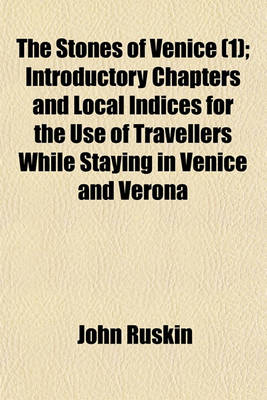 The Stones of Venice (1); Introductory Chapters and Local Indices for the Use of Travellers While Staying in Venice and Verona

John Ruskin